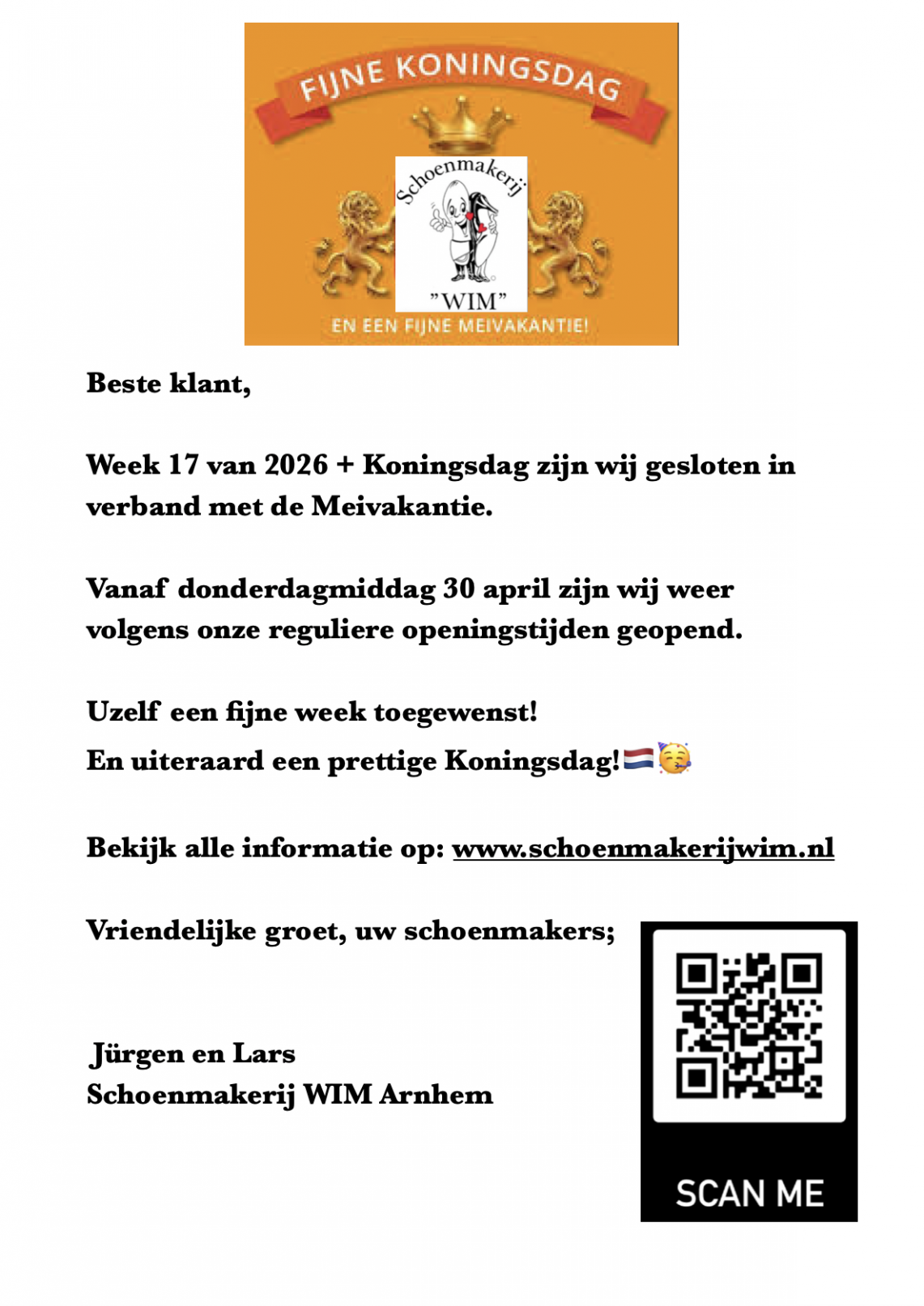 FIJNE KONINGSDAG

Schoenmakerij

"WIM"

EN EEN FIJNE MEIVAKANTIE!

Beste klant,

Week 17 van 2026 + Koningsdag zijn wij gesloten in verband met de Meivakantie.

Vanaf donderdagmiddag 30 april zijn wij weer volgens onze reguliere openingstijden geopend.

Uzelf een fijne week toegewenst!
En uiteraard een prettige Koningsdag!🇳🇱🥳

Bekijk alle informatie op: www.schoenmakerijwim.nl

Vriendelijke groet, uw schoenmakers;

Jürgen en Lars
Schoenmakerij WIM Arnhem

SCAN ME